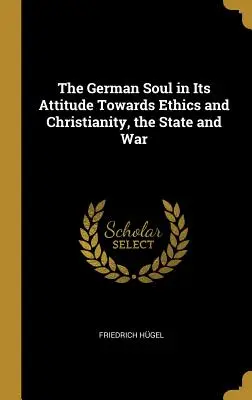 The German Soul in Its Attitude Towards Ethics and Christianity, the State and War

Scholar SELECT

FRIEDRICH HÜGEL